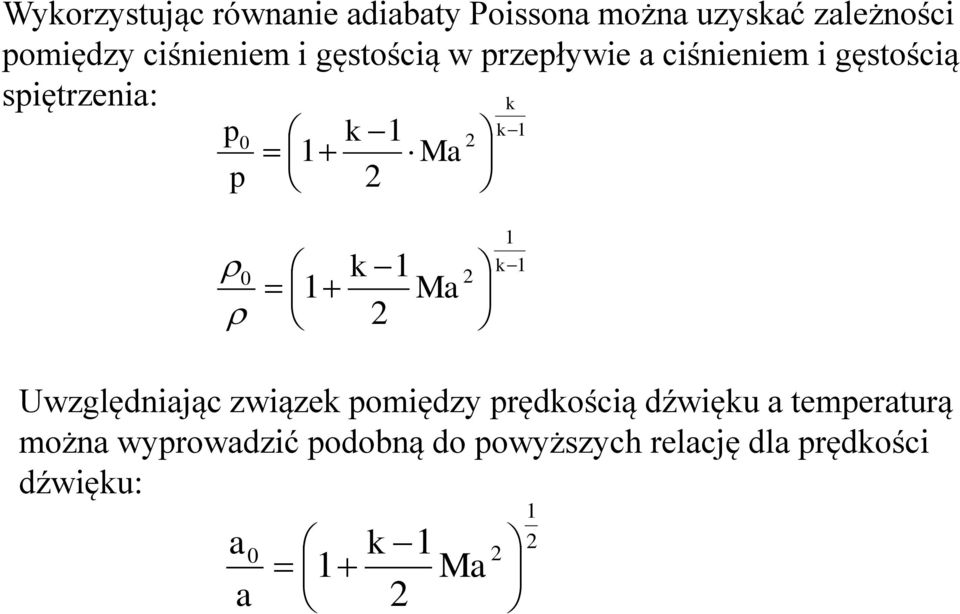 Wykorzystując równanie adiabaty Poissona można uzyskać zależności pomiędzy ciśnieniem i gęstością w przepływie a ciśnieniem i gęstością spiętrzenia:

$\frac{p_0}{p} = \left(1 + \frac{k-1}{2} \cdot Ma^2\right)^{\frac{k}{k-1}}$

$\frac{\rho_0}{\rho} = \left(1 + \frac{k-1}{2} Ma^2\right)^{\frac{1}{k-1}}$

Uwzględniając związek pomiędzy prędkością dźwięku a temperaturą można wyprowadzić podobną do powyższych relację dla prędkości dźwięku:

$\frac{a_0}{a} = \left(1 + \frac{k-1}{2} Ma^2\right)^{\frac{1}{2}}$